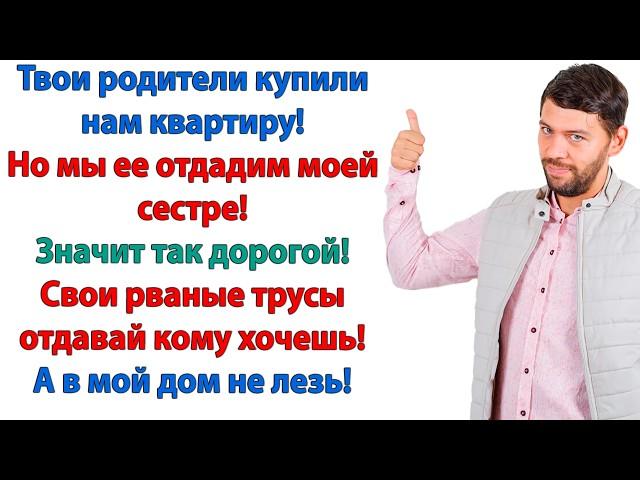 Твои родители купили нам квартиру!
Но мы ее отдадим моей сестре!
Значит так дорогой!
Свои рваные трусы отдавай кому хочешь!
А в мой дом не лезь!